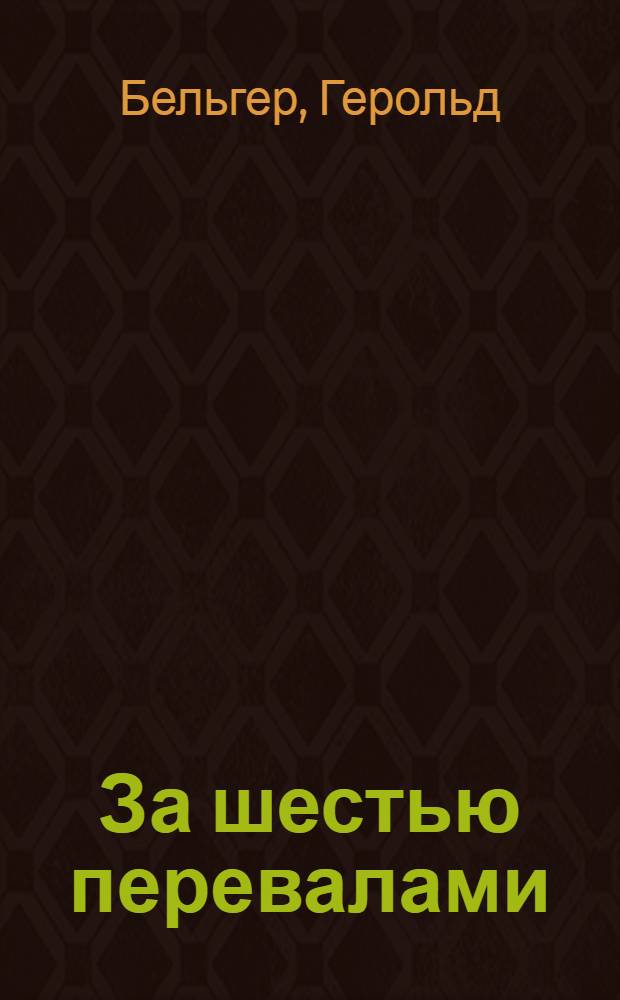 Бельгер, Герольд

За шестью перевалами